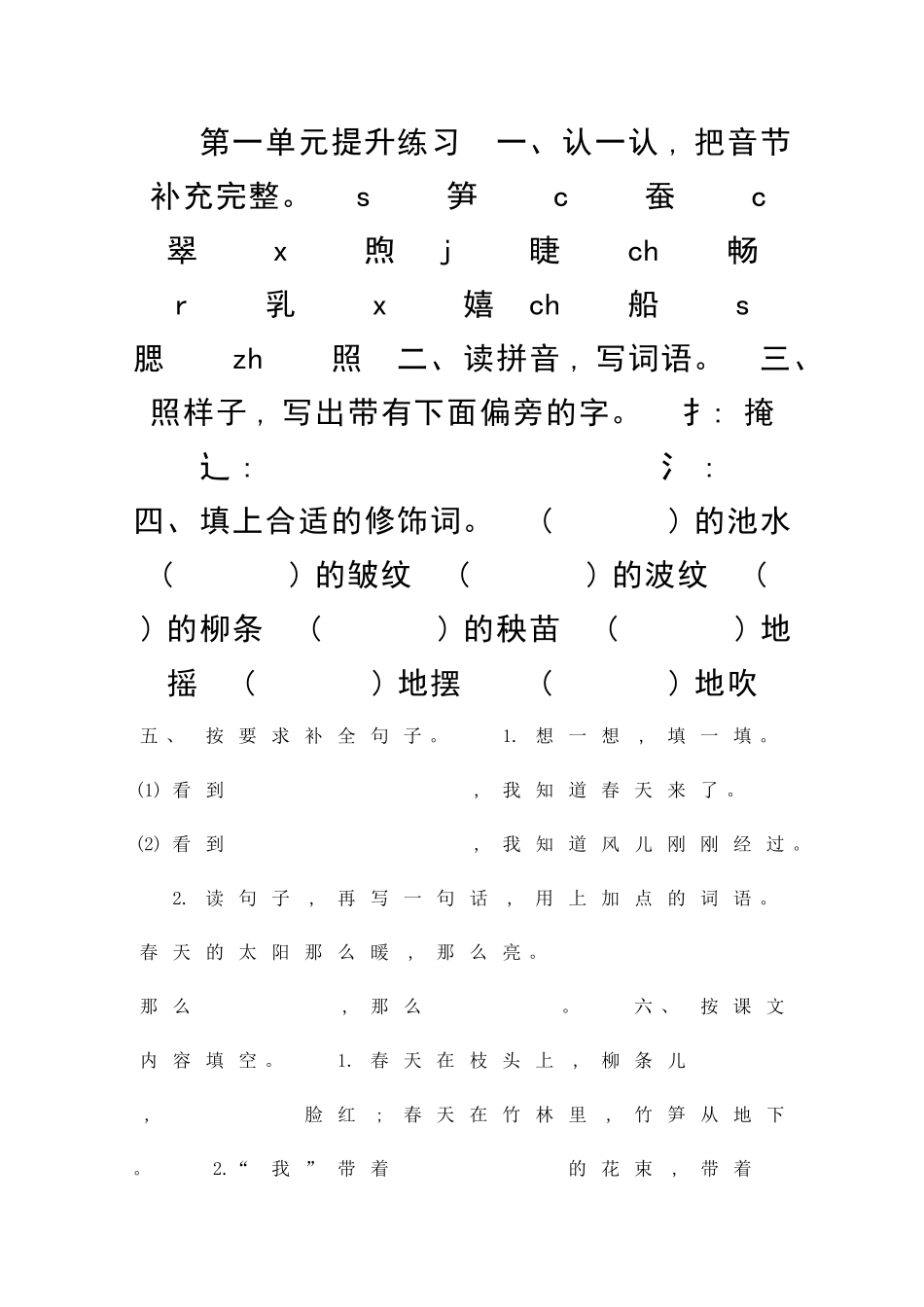 第一单元提升练习　一、认一认，把音节补充完整。　s　笋　c　蚕　c　翠　x　煦　j　睫　ch　畅　r　乳　x　嬉　ch　船　s　腮　zh　照　二、读拼音，写词语。　三、照样子，写出带有下面偏旁的字。　扌：掩　辶：　氵：

四、填上合适的修饰词。　（　）的池水　（　）的皱纹　（　）的波纹　（　）的柳条　（　）的秧苗　（　）地摇　（　）地摆　（　）地吹

五、按要求补全句子。　1. 想一想，填一填。

(1) 看到　，我知道春天来了。

(2) 看到　，我知道风儿刚刚经过。

2. 读句子，再写一句话，用上加点的词语。

春天的太阳那么暖，那么亮。

那么　，那么　。　六、按课文内容填空。　1. 春天在枝头上，柳条儿　，　脸红；春天在竹林里，竹笋从地下　。　2.“我”带着　的花束，带着